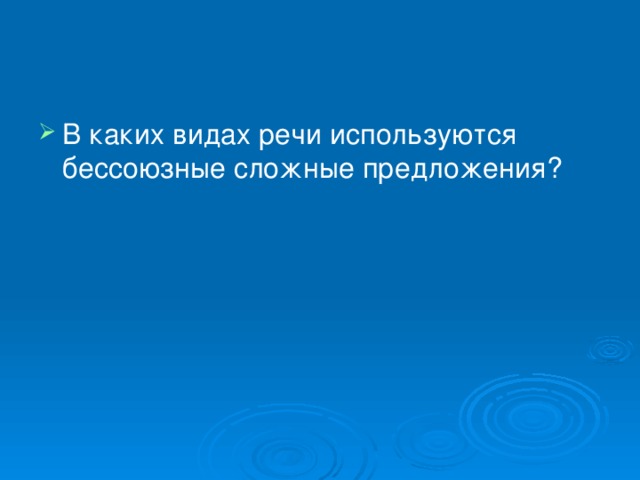 В каких видах речи используются бессоюзные сложные предложения?